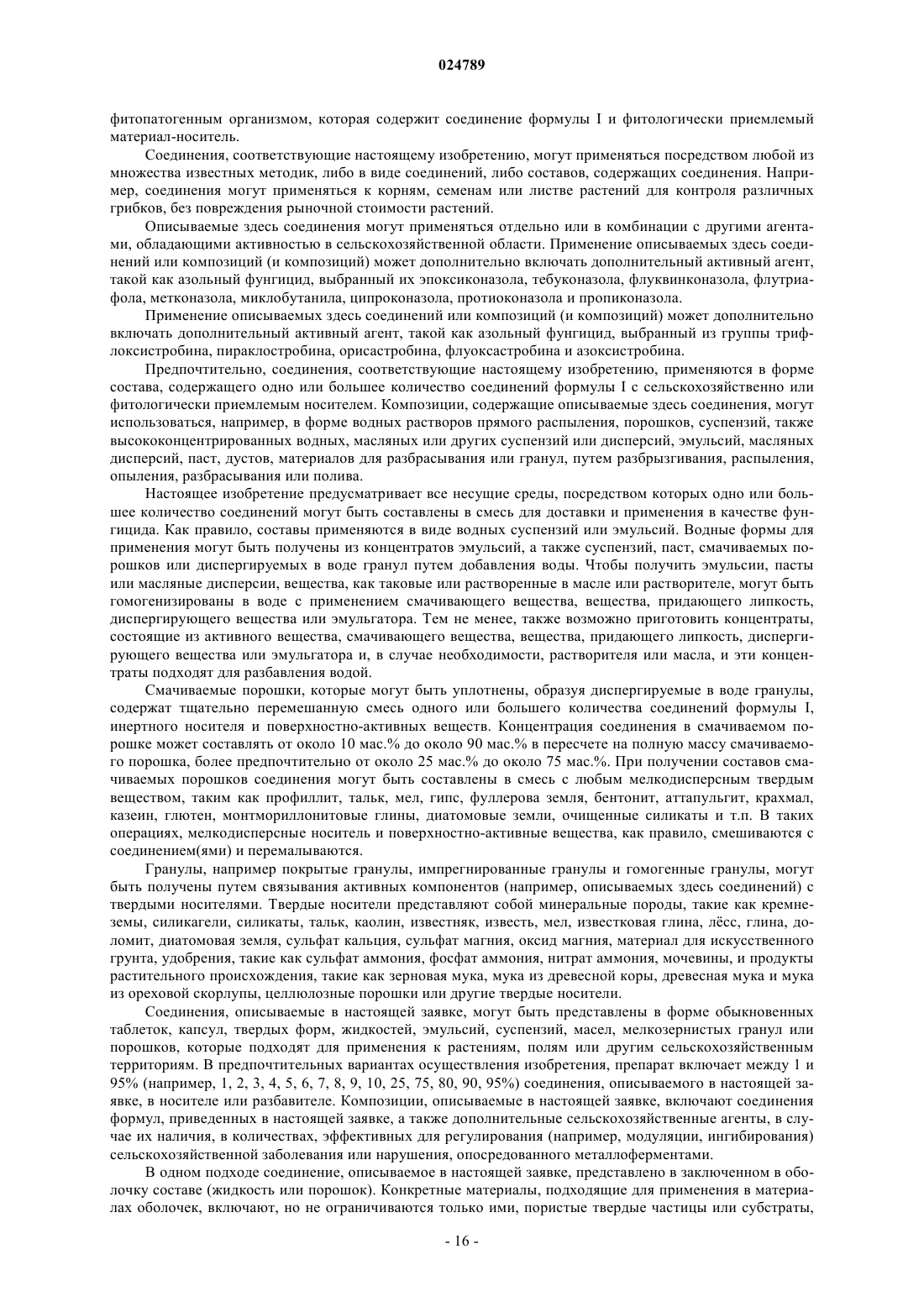 024789

фитопатогенным организмом, которая содержит соединение формулы I и фитологически приемлемый материал-носитель.

Соединения, соответствующие настоящему изобретению, могут применяться посредством любой из множества известных методик, либо в виде соединений, либо составов, содержащих соединения. Например, соединения могут применяться к корням, семенам или листве растений для контроля различных грибков, без повреждения рыночной стоимости растений.

Описываемые здесь соединения могут применяться отдельно или в комбинации с другими агентами, обладающими активностью в сельскохозяйственной области. Применение описываемых здесь соединений или композиций (и композиций) может дополнительно включать дополнительный активный агент, такой как азольный фунгицид, выбранный их эпоксиконазола, тебуконазола, флуквинконазола, флутриафола, метконазола, миклобутанила, ципроконазола, протиоконазола и пропиконазола.

Применение описываемых здесь соединений или композиций (и композиций) может дополнительно включать дополнительный активный агент, такой как азольный фунгицид, выбранный из группы трифлоксистробина, пираклостробина, орисастробина, флуоксастробина и азоксистробина.

Предпочтительно, соединения, соответствующие настоящему изобретению, применяются в форме состава, содержащего одно или большее количество соединений формулы I с сельскохозяйственно или фитологически приемлемым носителем. Композиции, содержащие описываемые здесь соединения, могут использоваться, например, в форме водных растворов прямого распыления, порошков, суспензий, также высококонцентрированных водных, масляных или других суспензий или дисперсий, эмульсий, масляных дисперсий, паст, дустов, материалов для разбрасывания или гранул, путем разбрызгивания, распыления, опыления, разбрасывания или полива.

Настоящее изобретение предусматривает все несущие среды, посредством которых одно или большее количество соединений могут быть составлены в смесь для доставки и применения в качестве фунгицида. Как правило, составы применяются в виде водных суспензий или эмульсий. Водные формы для применения могут быть получены из концентратов эмульсий, а также суспензий, паст, смачиваемых порошков или диспергируемых в воде гранул путем добавления воды. Чтобы получить эмульсии, пасты или масляные дисперсии, вещества, как таковые или растворенные в масле или растворителе, могут быть гомогенизированы в воде с применением смачивающего вещества, вещества, придающего липкость, диспергирующего вещества или эмульгатора. Тем не менее, также возможно приготовить концентраты, состоящие из активного вещества, смачивающего вещества, вещества, придающего липкость, диспергирующего вещества или эмульгатора и, в случае необходимости, растворителя или масла, и эти концентраты подходят для разбавления водой.

Смачиваемые порошки, которые могут быть уплотнены, образуя диспергируемые в воде гранулы, содержат тщательно перемешанную смесь одного или большего количества соединений формулы I, инертного носителя и поверхностно-активных веществ. Концентрация соединения в смачиваемом порошке может составлять от около 10 мас.% до около 90 мас.% в пересчете на полную массу смачиваемого порошка, более предпочтительно от около 25 мас.% до около 75 мас.%. При получении составов смачиваемых порошков соединения могут быть составлены в смесь с любым мелкодисперсным твердым веществом, таким как профиллит, тальк, мел, гипс, фуллерова земля, бентонит, аттапульгит, крахмал, казеин, глютен, монтмориллонитовые глины, диатомовые земли, очищенные силикаты и т.п. В таких операциях, мелкодисперсные носитель и поверхностно-активные вещества, как правило, смешиваются с соединением(ями) и перемалываются.

Гранулы, например покрытые гранулы, импрегнированные гранулы и гомогенные гранулы, могут быть получены путем связывания активных компонентов (например, описываемых здесь соединений) с твердыми носителями. Твердые носители представляют собой минеральные породы, такие как кремнеземы, силикагели, силикаты, тальк, каолин, известняк, известь, мел, известковая глина, лёсс, глина, доломит, диатомовая земля, сульфат кальция, сульфат магния, оксид магния, материал для искусственного грунта, удобрения, такие как сульфат аммония, фосфат аммония, нитрат аммония, мочевины, и продукты растительного происхождения, такие как зерновая мука, мука из древесной коры, древесная мука и мука из ореховой скорлупы, целлюлозные порошки или другие твердые носители.

Соединения, описываемые в настоящей заявке, могут быть представлены в форме обыкновенных таблеток, капсул, твердых форм, жидкостей, эмульсий, суспензий, масел, мелкозернистых гранул или порошков, которые подходят для применения к растениям, полям или другим сельскохозяйственным территориям. В предпочтительных вариантах осуществления изобретения, препарат включает между 1 и 95% (например, 1, 2, 3, 4, 5, 6, 7, 8, 9, 10, 25, 75, 80, 90, 95%) соединения, описываемого в настоящей заявке, в носителе или разбавителе. Композиции, описываемые в настоящей заявке, включают соединения формул, приведенных в настоящей заявке, а также дополнительные сельскохозяйственные агенты, в случае их наличия, в количествах, эффективных для регулирования (например, модуляции, ингибирования) сельскохозяйственной заболевания или нарушения, опосредованного металлоферментами.

В одном подходе соединение, описываемое в настоящей заявке, представлено в заключенном в оболочку составе (жидкость или порошок). Конкретные материалы, подходящие для применения в материалах оболочек, включают, но не ограничиваются только ими, пористые твердые частицы или субстраты,

- 16 -